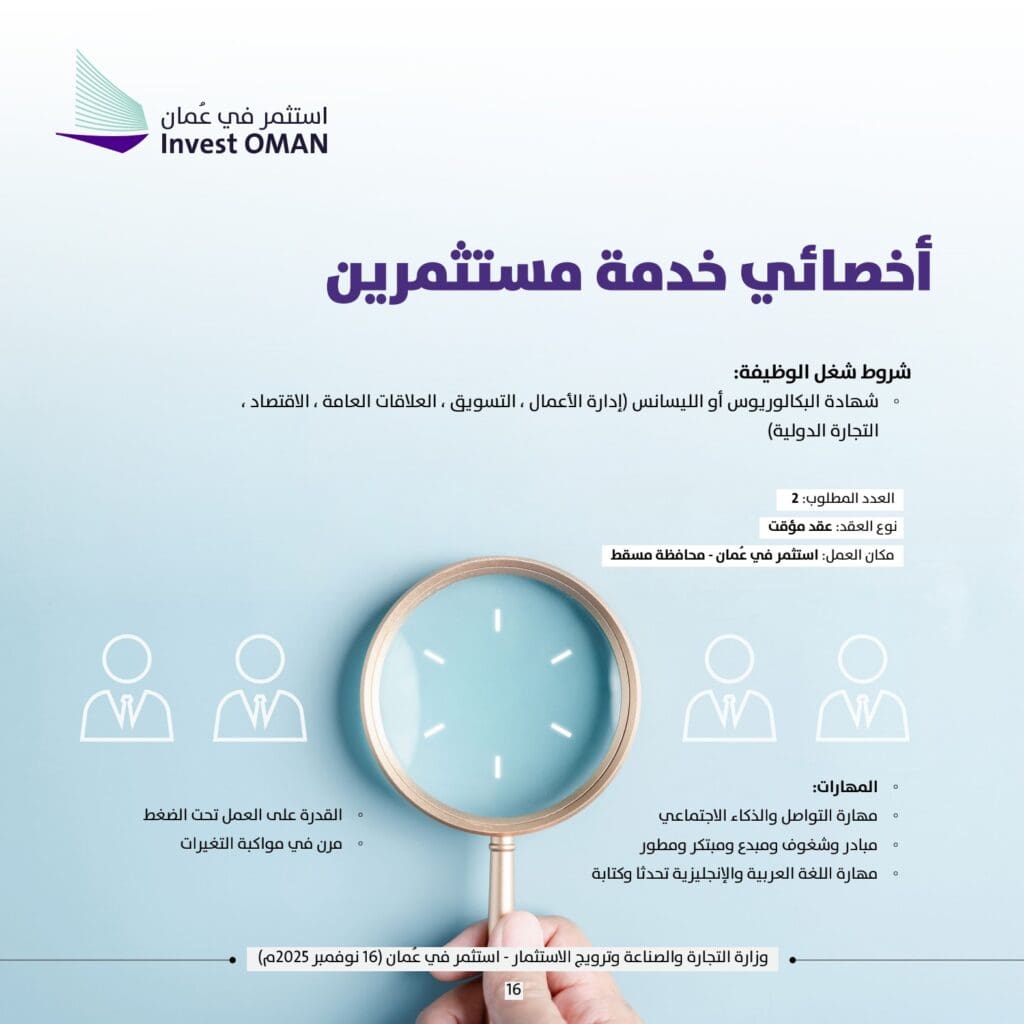 استثمر في عُمان
Invest OMAN

أخصائي خدمة مستثمرين

شروط شغل الوظيفة:
◦ شهادة البكالوريوس أو الليسانس (إدارة الأعمال ، التسويق ، العلاقات العامة ، الاقتصاد ، التجارة الدولية)

العدد المطلوب: 2
نوع العقد: عقد مؤقت
مكان العمل: استثمر في عُمان - محافظة مسقط

◦ المهارات:
◦ مهارة التواصل والذكاء الاجتماعي
◦ مبادر وشغوف ومبدع ومبتكر ومطور
◦ مهارة اللغة العربية والإنجليزية تحدثا وكتابة

◦ القدرة على العمل تحت الضغط
◦ مرن في مواكبة التغيرات

وزارة التجارة والصناعة وترويج الاستثمار - استثمر في عُمان (16 نوفمبر 2025م)
16